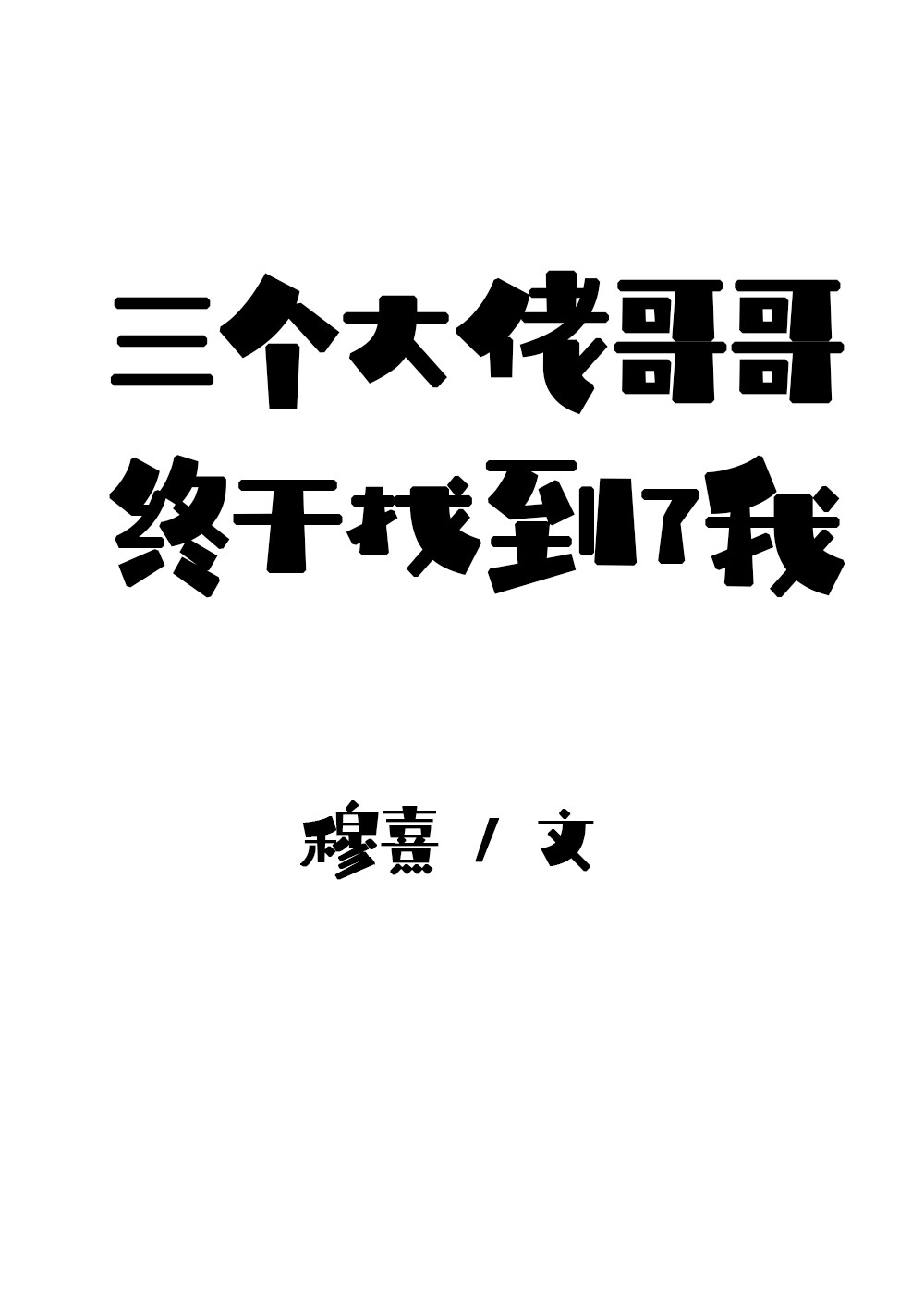 三个大佬哥哥
终于找到了我

穆熹 / 文